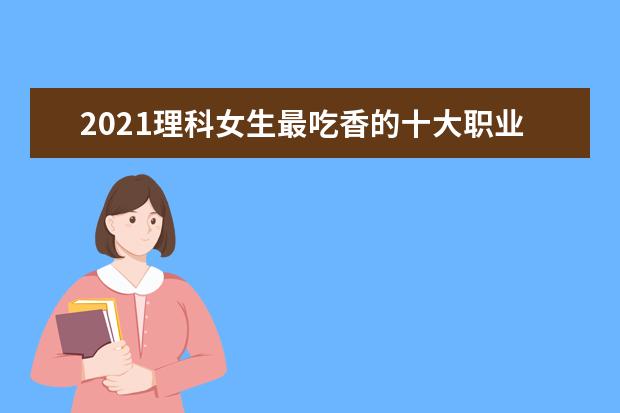 2021理科女生最吃香的十大职业